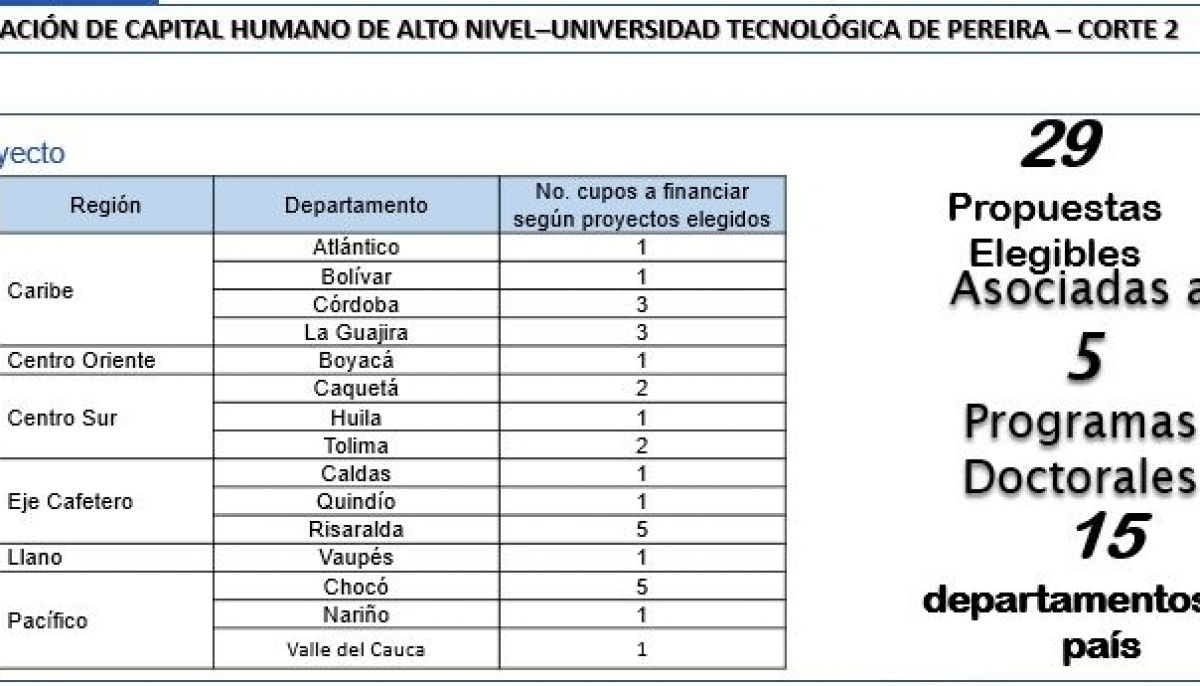 ACIÓN DE CAPITAL HUMANO DE ALTO NIVEL–UNIVERSIDAD TECNOLÓGICA DE PEREIRA – CORTE 2

yecto

| Región | Departamento | No. cupos a financiar según proyectos elegidos |
|---|---|---|
| Caribe | Atlántico | 1 |
| | Bolívar | 1 |
| | Córdoba | 3 |
| | La Guajira | 3 |
| Centro Oriente | Boyacá | 1 |
| Centro Sur | Caquetá | 2 |
| | Huila | 1 |
| | Tolima | 2 |
| Eje Cafetero | Caldas | 1 |
| | Quindío | 1 |
| | Risaralda | 5 |
| Llano | Vaupés | 1 |
| Pacífico | Chocó | 5 |
| | Nariño | 1 |
| | Valle del Cauca | 1 |

29
Propuestas Elegibles
Asociadas a
5
Programas Doctorales
15
departamentos
país